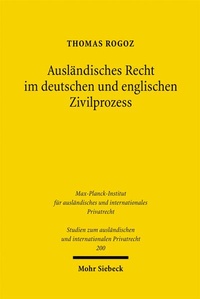 THOMAS ROGOZ

Ausländisches Recht im deutschen und englischen Zivilprozess

Max-Planck-Institut für ausländisches und internationales Privatrecht

Studien zum ausländischen und internationalen Privatrecht
200

Mohr Siebeck